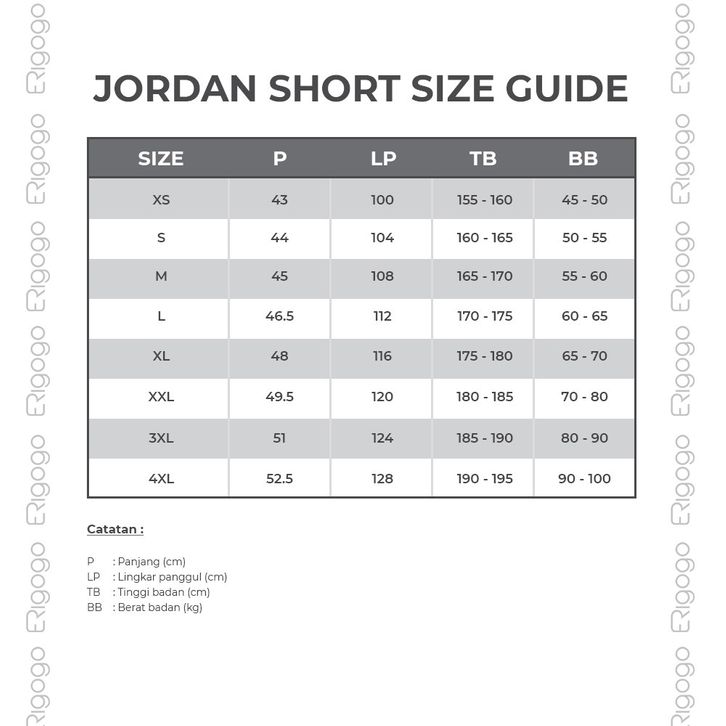 Erigogo Erigogo Erigogo Erigogo Erigogo Erigogo Erigogo

JORDAN SHORT SIZE GUIDE

| SIZE | P | LP | TB | BB |
|---|---|---|---|---|
| XS | 43 | 100 | 155 - 160 | 45 - 50 |
| S | 44 | 104 | 160 - 165 | 50 - 55 |
| M | 45 | 108 | 165 - 170 | 55 - 60 |
| L | 46.5 | 112 | 170 - 175 | 60 - 65 |
| XL | 48 | 116 | 175 - 180 | 65 - 70 |
| XXL | 49.5 | 120 | 180 - 185 | 70 - 80 |
| 3XL | 51 | 124 | 185 - 190 | 80 - 90 |
| 4XL | 52.5 | 128 | 190 - 195 | 90 - 100 |

Catatan :

P : Panjang (cm)
LP : Lingkar panggul (cm)
TB : Tinggi badan (cm)
BB : Berat badan (kg)

Erigogo Erigogo Erigogo Erigogo Erigogo Erigogo Erigogo